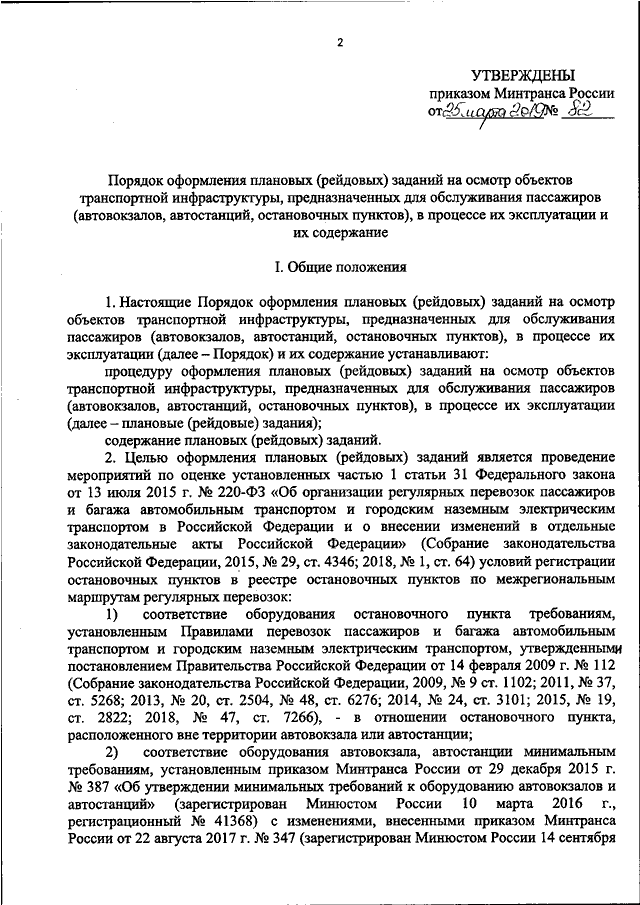 2

УТВЕРЖДЕНЫ
приказом Минтранса России
от 25 марта 2019 № 82

Порядок оформления плановых (рейдовых) заданий на осмотр объектов транспортной инфраструктуры, предназначенных для обслуживания пассажиров (автовокзалов, автостанций, остановочных пунктов), в процессе их эксплуатации и их содержание

I. Общие положения

1. Настоящие Порядок оформления плановых (рейдовых) заданий на осмотр объектов транспортной инфраструктуры, предназначенных для обслуживания пассажиров (автовокзалов, автостанций, остановочных пунктов), в процессе их эксплуатации (далее – Порядок) и их содержание устанавливают:

процедуру оформления плановых (рейдовых) заданий на осмотр объектов транспортной инфраструктуры, предназначенных для обслуживания пассажиров (автовокзалов, автостанций, остановочных пунктов), в процессе их эксплуатации (далее – плановые (рейдовые) задания);

содержание плановых (рейдовых) заданий.

2. Целью оформления плановых (рейдовых) заданий является проведение мероприятий по оценке установленных частью 1 статьи 31 Федерального закона от 13 июля 2015 г. № 220-ФЗ «Об организации регулярных перевозок пассажиров и багажа автомобильным транспортом и городским наземным электрическим транспортом в Российской Федерации и о внесении изменений в отдельные законодательные акты Российской Федерации» (Собрание законодательства Российской Федерации, 2015, № 29, ст. 4346; 2018, № 1, ст. 64) условий регистрации остановочных пунктов в реестре остановочных пунктов по межрегиональным маршрутам регулярных перевозок:

1) соответствие оборудования остановочного пункта требованиям, установленным Правилами перевозок пассажиров и багажа автомобильным транспортом и городским наземным электрическим транспортом, утвержденными постановлением Правительства Российской Федерации от 14 февраля 2009 г. № 112 (Собрание законодательства Российской Федерации, 2009, № 9 ст. 1102; 2011, № 37, ст. 5268; 2013, № 20, ст. 2504, № 48, ст. 6276; 2014, № 24, ст. 3101; 2015, № 19, ст. 2822; 2018, № 47, ст. 7266), - в отношении остановочного пункта, расположенного вне территории автовокзала или автостанции;

2) соответствие оборудования автовокзала, автостанции минимальным требованиям, установленным приказом Минтранса России от 29 декабря 2015 г. № 387 «Об утверждении минимальных требований к оборудованию автовокзалов и автостанций» (зарегистрирован Минюстом России 10 марта 2016 г., регистрационный № 41368) с изменениями, внесенными приказом Минтранса России от 22 августа 2017 г. № 347 (зарегистрирован Минюстом России 14 сентября